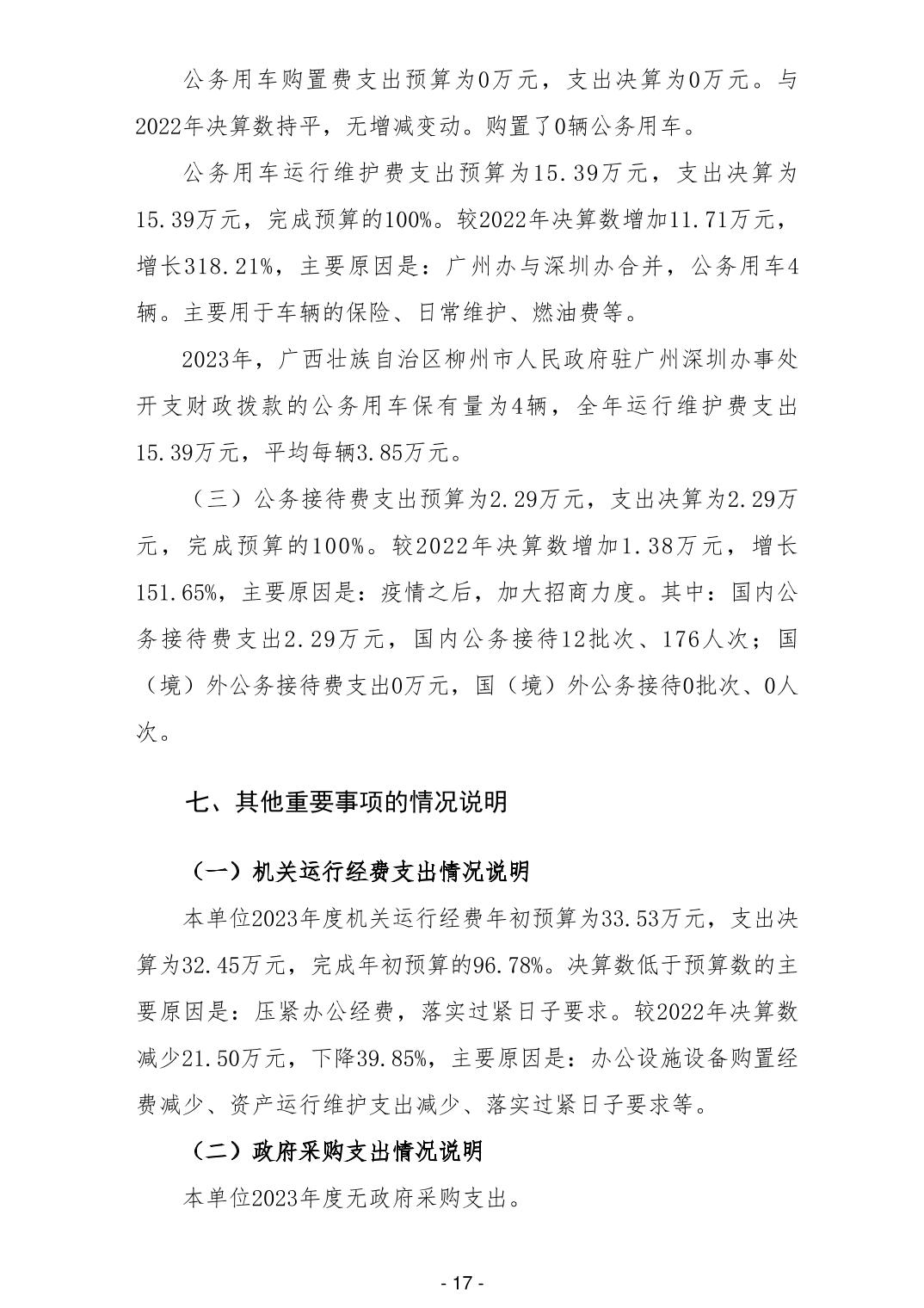 公务用车购置费支出预算为0万元，支出决算为0万元。与2022年决算数持平，无增减变动。购置了0辆公务用车。

公务用车运行维护费支出预算为15.39万元，支出决算为15.39万元，完成预算的100%。较2022年决算数增加11.71万元，增长318.21%，主要原因是：广州办与深圳办合并，公务用车4辆。主要用于车辆的保险、日常维护、燃油费等。

2023年，广西壮族自治区柳州市人民政府驻广州深圳办事处开支财政拨款的公务用车保有量为4辆，全年运行维护费支出15.39万元，平均每辆3.85万元。

（三）公务接待费支出预算为2.29万元，支出决算为2.29万元，完成预算的100%。较2022年决算数增加1.38万元，增长151.65%，主要原因是：疫情之后，加大招商力度。其中：国内公务接待费支出2.29万元，国内公务接待12批次、176人次；国（境）外公务接待费支出0万元，国（境）外公务接待0批次、0人次。

七、其他重要事项的情况说明

（一）机关运行经费支出情况说明

本单位2023年度机关运行经费年初预算为33.53万元，支出决算为32.45万元，完成年初预算的96.78%。决算数低于预算数的主要原因是：压紧办公经费，落实过紧日子要求。较2022年决算数减少21.50万元，下降39.85%，主要原因是：办公设施设备购置经费减少、资产运行维护支出减少、落实过紧日子要求等。

（二）政府采购支出情况说明

本单位2023年度无政府采购支出。

- 17 -